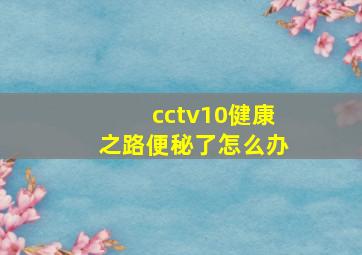 cctv10健康之路便秘了怎么办